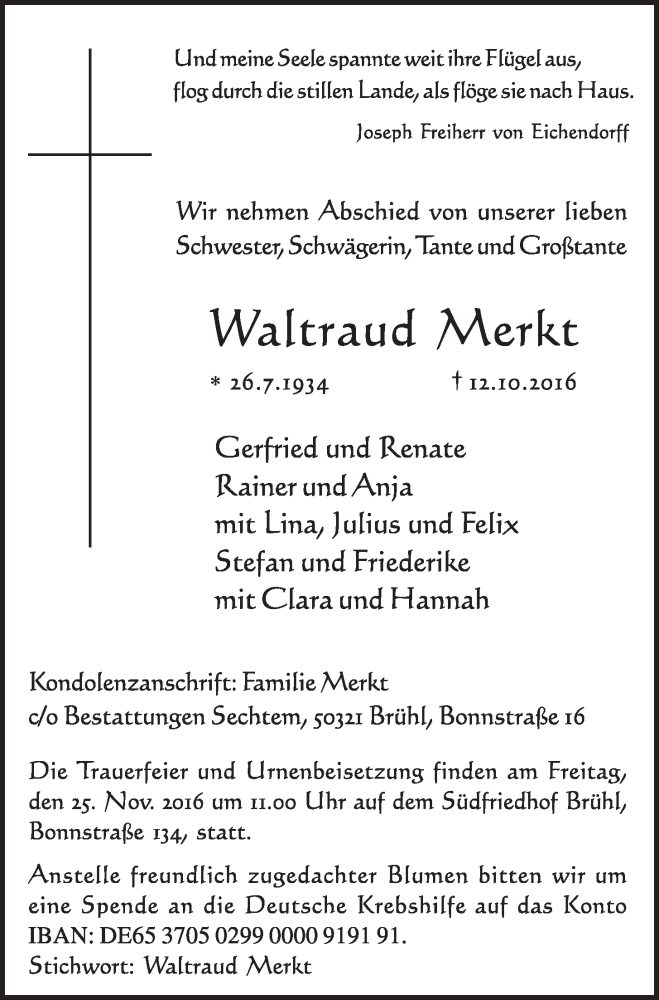 Und meine Seele spannte weit ihre Flügel aus,
flog durch die stillen Lande, als flöge sie nach Haus.
Joseph Freiherr von Eichendorff

Wir nehmen Abschied von unserer lieben
Schwester, Schwägerin, Tante und Großtante

Waltraud Merkt

* 26.7.1934 † 12.10.2016

Gerfried und Renate
Rainer und Anja
mit Lina, Julius und Felix
Stefan und Friederike
mit Clara und Hannah

Kondolenzanschrift: Familie Merkt
c/o Bestattungen Sechtem, 50321 Brühl, Bonnstraße 16

Die Trauerfeier und Urnenbeisetzung finden am Freitag, den 25. Nov. 2016 um 11.00 Uhr auf dem Südfriedhof Brühl, Bonnstraße 134, statt.

Anstelle freundlich zugedachter Blumen bitten wir um eine Spende an die Deutsche Krebshilfe auf das Konto IBAN: DE65 3705 0299 0000 9191 91.
Stichwort: Waltraud Merkt